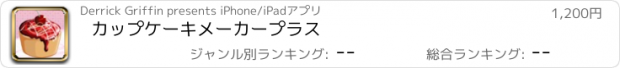 Derrick Griffin presents iPhone/iPadアプリ

1,200円

カップケーキメーカープラス

ジャンル別ランキング: --

総合ランキング: --